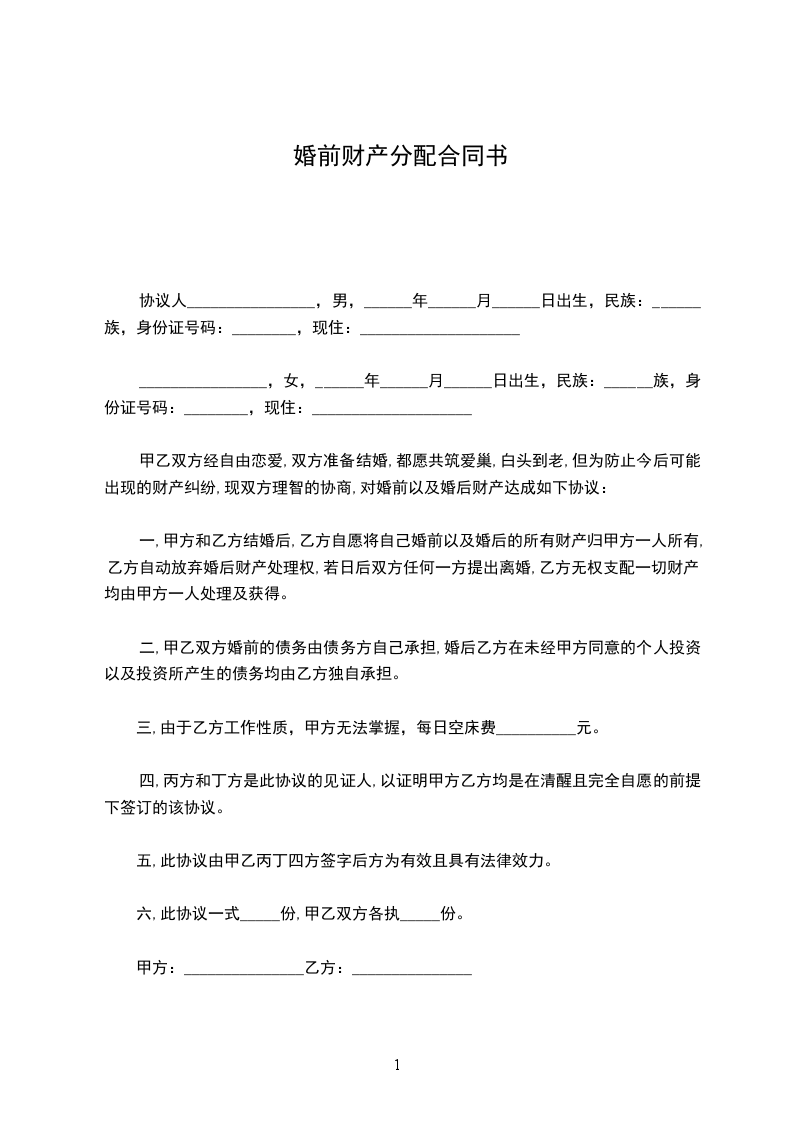 婚前财产分配合同书

协议人________________，男，______年______月______日出生，民族：______族，身份证号码：________，现住：____________________

________________，女，______年______月______日出生，民族：______族，身份证号码：________，现住：____________________

甲乙双方经自由恋爱，双方准备结婚，都愿共筑爱巢，白头到老，但为防止今后可能出现的财产纠纷，现双方理智的协商，对婚前以及婚后财产达成如下协议：

一，甲方和乙方结婚后，乙方自愿将自己婚前以及婚后的所有财产归甲方一人所有，乙方自动放弃婚后财产处理权，若日后双方任何一方提出离婚，乙方无权支配一切财产均由甲方一人处理及获得。

二，甲乙双方婚前的债务由债务方自己承担，婚后乙方在未经甲方同意的个人投资以及投资所产生的债务均由乙方独自承担。

三，由于乙方工作性质，甲方无法掌握，每日空床费__________元。

四，丙方和丁方是此协议的见证人，以证明甲方乙方均是在清醒且完全自愿的前提下签订的该协议。

五，此协议由甲乙丙丁四方签字后方为有效且具有法律效力。

六，此协议一式_____份，甲乙双方各执_____份。

甲方：_______________乙方：_______________

1